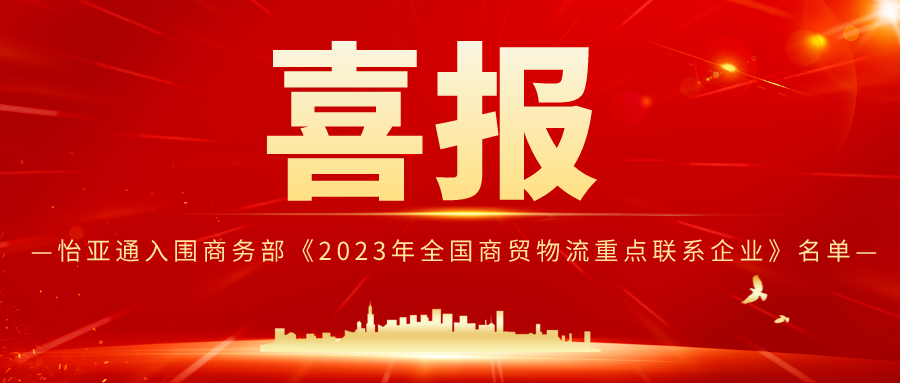 喜报

—怡亚通入围商务部《2023年全国商贸物流重点联系企业》名单—